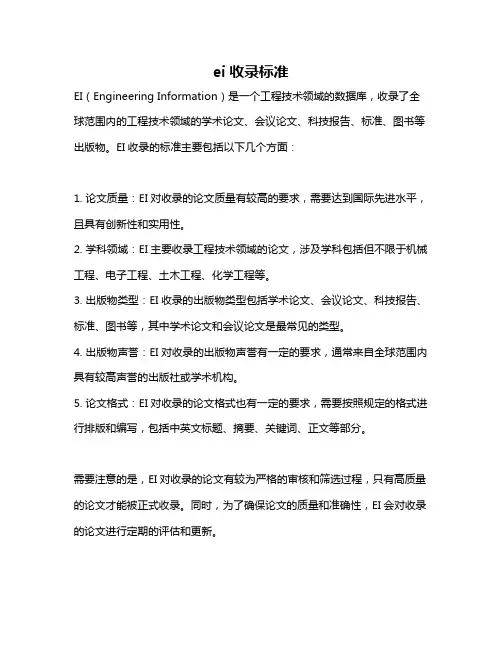 ei 收录标准

EI（Engineering Information）是一个工程技术领域的数据库，收录了全球范围内的工程技术领域的学术论文、会议论文、科技报告、标准、图书等出版物。EI 收录的标准主要包括以下几个方面：

1. 论文质量：EI 对收录的论文质量有较高的要求，需要达到国际先进水平，且具有创新性和实用性。
2. 学科领域：EI 主要收录工程技术领域的论文，涉及学科包括但不限于机械工程、电子工程、土木工程、化学工程等。
3. 出版物类型：EI 收录的出版物类型包括学术论文、会议论文、科技报告、标准、图书等，其中学术论文和会议论文是最常见的类型。
4. 出版物声誉：EI 对收录的出版物声誉有一定的要求，通常来自全球范围内具有较高声誉的出版社或学术机构。
5. 论文格式：EI 对收录的论文格式也有一定的要求，需要按照规定的格式进行排版和编写，包括中英文标题、摘要、关键词、正文等部分。

需要注意的是，EI 对收录的论文有较为严格的审核和筛选过程，只有高质量的论文才能被正式收录。同时，为了确保论文的质量和准确性，EI 会对收录的论文进行定期的评估和更新。